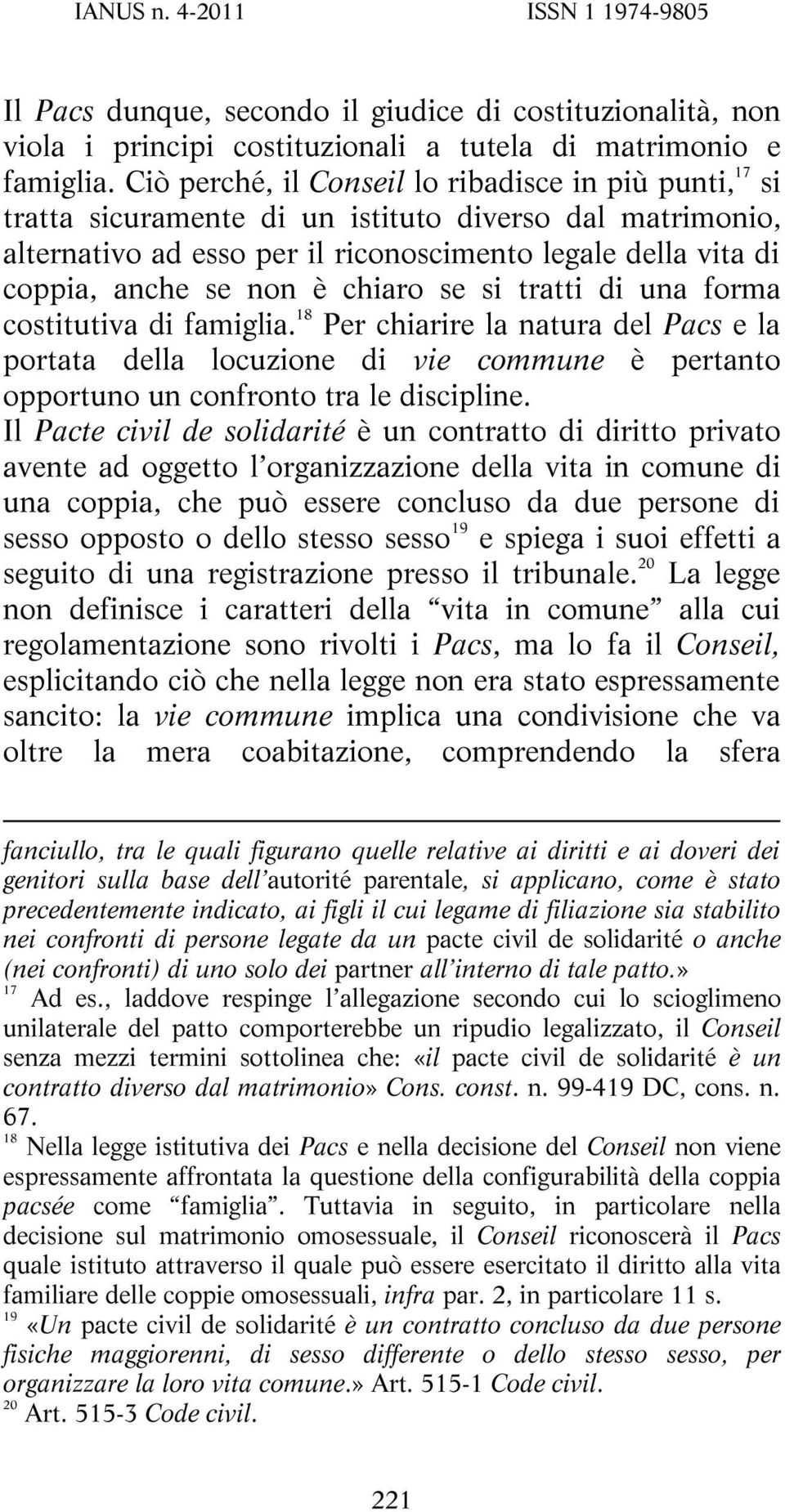 IANUS n. 4-2011 ISSN 1 1974-9805

Il Pacs dunque, secondo il giudice di costituzionalità, non viola i principi costituzionali a tutela di matrimonio e famiglia. Ciò perché, il Conseil lo ribadisce in più punti,$^{17}$ si tratta sicuramente di un istituto diverso dal matrimonio, alternativo ad esso per il riconoscimento legale della vita di coppia, anche se non è chiaro se si tratti di una forma costitutiva di famiglia.$^{18}$ Per chiarire la natura del Pacs e la portata della locuzione di vie commune è pertanto opportuno un confronto tra le discipline.
Il Pacte civil de solidarité è un contratto di diritto privato avente ad oggetto l'organizzazione della vita in comune di una coppia, che può essere concluso da due persone di sesso opposto o dello stesso sesso$^{19}$ e spiega i suoi effetti a seguito di una registrazione presso il tribunale.$^{20}$ La legge non definisce i caratteri della "vita in comune" alla cui regolamentazione sono rivolti i Pacs, ma lo fa il Conseil, esplicitando ciò che nella legge non era stato espressamente sancito: la vie commune implica una condivisione che va oltre la mera coabitazione, comprendendo la sfera

fanciullo, tra le quali figurano quelle relative ai diritti e ai doveri dei genitori sulla base dell'autorité parentale, si applicano, come è stato precedentemente indicato, ai figli il cui legame di filiazione sia stabilito nei confronti di persone legate da un pacte civil de solidarité o anche (nei confronti) di uno solo dei partner all'interno di tale patto.»
$^{17}$ Ad es., laddove respinge l'allegazione secondo cui lo scioglimeno unilaterale del patto comporterebbe un ripudio legalizzato, il Conseil senza mezzi termini sottolinea che: «il pacte civil de solidarité è un contratto diverso dal matrimonio» Cons. const. n. 99-419 DC, cons. n. 67.
$^{18}$ Nella legge istitutiva dei Pacs e nella decisione del Conseil non viene espressamente affrontata la questione della configurabilità della coppia pacsée come "famiglia". Tuttavia in seguito, in particolare nella decisione sul matrimonio omosessuale, il Conseil riconoscerà il Pacs quale istituto attraverso il quale può essere esercitato il diritto alla vita familiare delle coppie omosessuali, infra par. 2, in particolare 11 s.
$^{19}$ «Un pacte civil de solidarité è un contratto concluso da due persone fisiche maggiorenni, di sesso differente o dello stesso sesso, per organizzare la loro vita comune.» Art. 515-1 Code civil.
$^{20}$ Art. 515-3 Code civil.

221